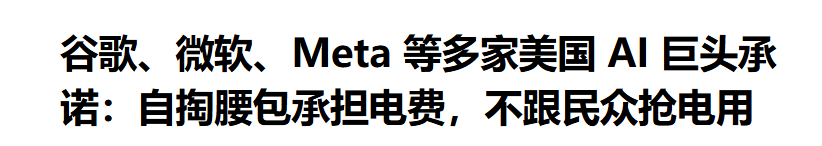 谷歌、微软、Meta 等多家美国 AI 巨头承诺：自掏腰包承担电费，不跟民众抢电用